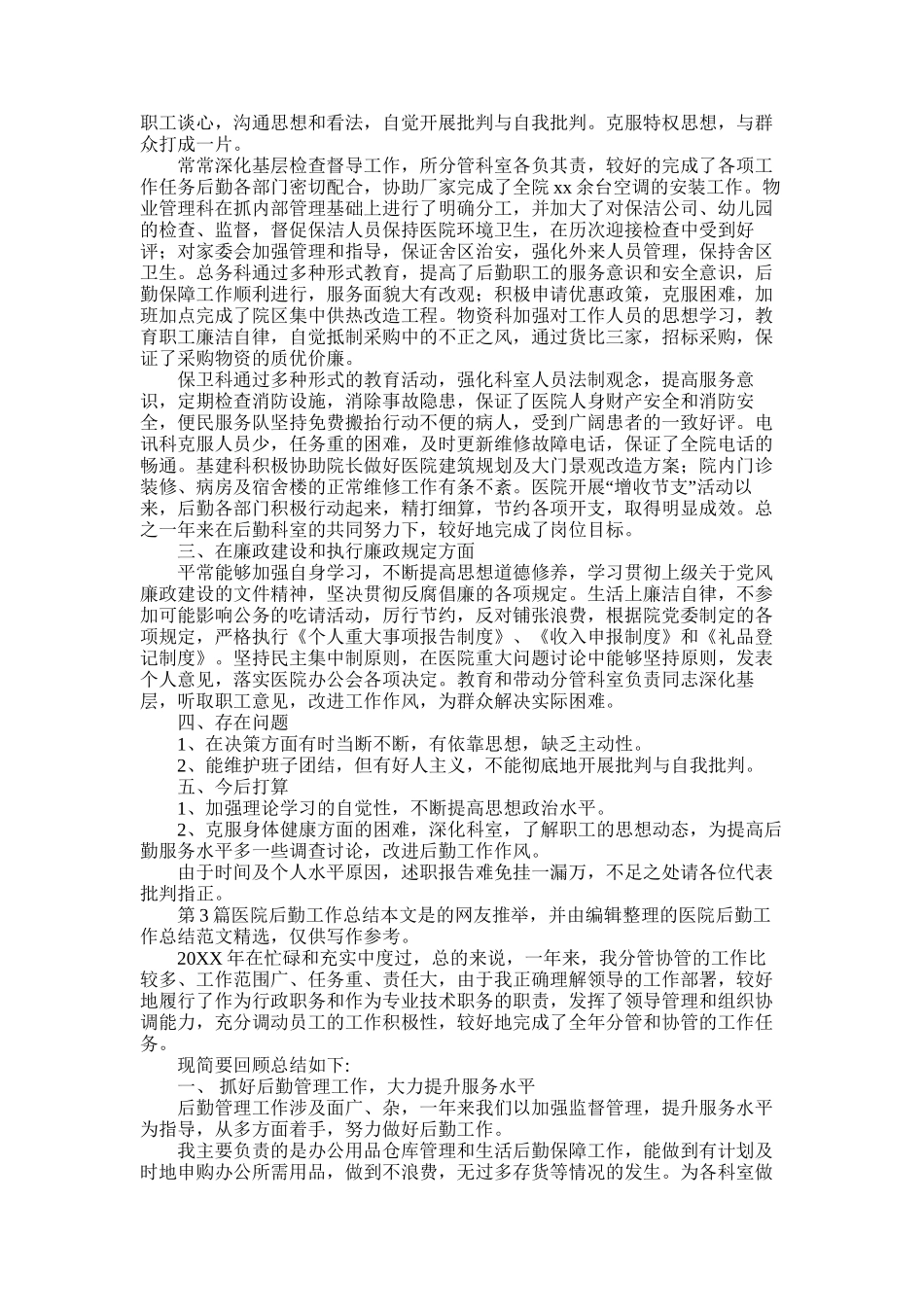 职工谈心，沟通思想和看法，自觉开展批判与自我批判。克服特权思想，与群众打成一片。

常常深化基层检查督导工作，所分管科室各负其责，较好的完成了各项工作任务后勤各部门密切配合，协助厂家完成了全院 xx 余台空调的安装工作。物业管理科在抓内部管理基础上进行了明确分工，并加大了对保洁公司、幼儿园的检查、监督，督促保洁人员保持医院环境卫生，在历次迎接检查中受到好评；对家委会加强管理和指导，保证舍区治安，强化外来人员管理，保持舍区卫生。总务科通过多种形式教育，提高了后勤职工的服务意识和安全意识，后勤保障工作顺利进行，服务面貌大有改观；积极申请优惠政策，克服困难，加班加点完成了院区集中供热改造工程。物资科加强对工作人员的思想学习，教育职工廉洁自律，自觉抵制采购中的不正之风，通过货比三家，招标采购，保证了采购物资的质优价廉。

保卫科通过多种形式的教育活动，强化科室人员法制观念，提高服务意识，定期检查消防设施，消除事故隐患，保证了医院人身财产安全和消防安全，便民服务队坚持免费搬抬行动不便的病人，受到广阔患者的一致好评。电讯科克服人员少，任务重的困难，及时更新维修故障电话，保证了全院电话的畅通。基建科积极协助院长做好医院建筑规划及大门景观改造方案；院内门诊装修、病房及宿舍楼的正常维修工作有条不紊。医院开展“增收节支”活动以来，后勤各部门积极行动起来，精打细算，节约各项开支，取得明显成效。总之一年来在后勤科室的共同努力下，较好地完成了岗位目标。

三、在廉政建设和执行廉政规定方面

平常能够加强自身学习，不断提高思想道德修养，学习贯彻上级关于党风廉政建设的文件精神，坚决贯彻反腐倡廉的各项规定。生活上廉洁自律，不参加可能影响公务的吃请活动，厉行节约，反对铺张浪费，根据院党委制定的各项规定，严格执行《个人重大事项报告制度》、《收入申报制度》和《礼品登记制度》。坚持民主集中制原则，在医院重大问题讨论中能够坚持原则，发表个人意见，落实医院办公会各项决定。教育和带动分管科室负责同志深化基层，听取职工意见，改进工作作风，为群众解决实际困难。

四、存在问题

1、在决策方面有时当断不断，有依靠思想，缺乏主动性。

2、能维护班子团结，但有好人主义，不能彻底地开展批判与自我批判。

五、今后打算

1、加强理论学习的自觉性，不断提高思想政治水平。

2、克服身体健康方面的困难，深化科室，了解职工的思想动态，为提高后勤服务水平多一些调查讨论，改进后勤工作作风。

由于时间及个人水平原因，述职报告难免挂一漏万，不足之处请各位代表批判指正。

第 3 篇医院后勤工作总结本文是的网友推举，并由编辑整理的医院后勤工作总结范文精选，仅供写作参考。

20XX 年在忙碌和充实中度过，总的来说，一年来，我分管协管的工作比较多、工作范围广、任务重、责任大，由于我正确理解领导的工作部署，较好地履行了作为行政职务和作为专业技术职务的职责，发挥了领导管理和组织协调能力，充分调动员工的工作积极性，较好地完成了全年分管和协管的工作任务。

现简要回顾总结如下:

一、 抓好后勤管理工作，大力提升服务水平

后勤管理工作涉及面广、杂，一年来我们以加强监督管理，提升服务水平为指导，从多方面着手，努力做好后勤工作。

我主要负责的是办公用品仓库管理和生活后勤保障工作，能做到有计划及时地申购办公所需用品，做到不浪费，无过多存货等情况的发生。为各科室做